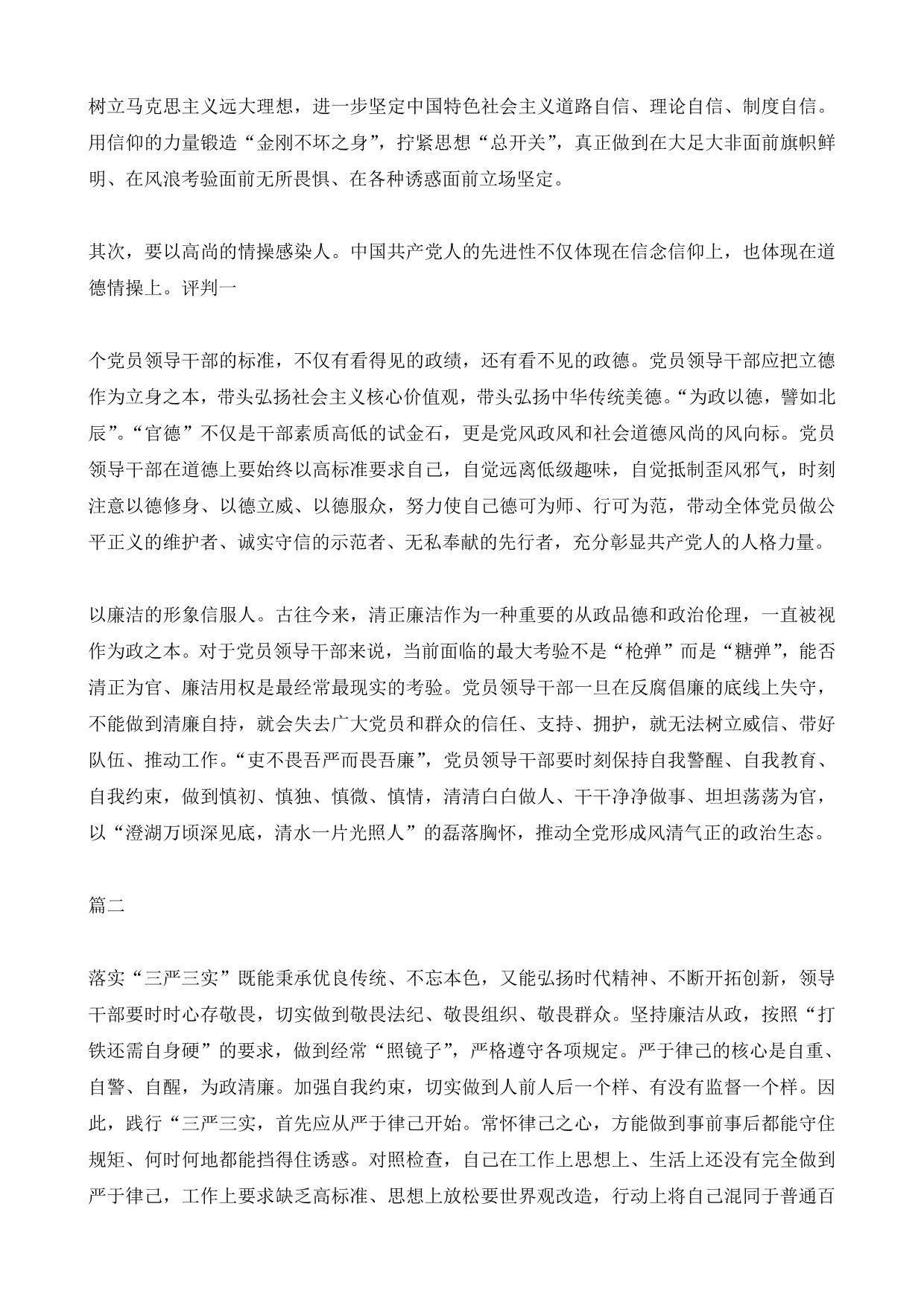 树立马克思主义远大理想，进一步坚定中国特色社会主义道路自信、理论自信、制度自信。用信仰的力量锻造“金刚不坏之身”，拧紧思想“总开关”，真正做到在大足大非面前旗帜鲜明、在风浪考验面前无所畏惧、在各种诱惑面前立场坚定。

其次，要以高尚的情操感染人。中国共产党人的先进性不仅体现在信念信仰上，也体现在道德情操上。评判一

个党员领导干部的标准，不仅有看得见的政绩，还有看不见的政德。党员领导干部应把立德作为立身之本，带头弘扬社会主义核心价值观，带头弘扬中华传统美德。“为政以德，譬如北辰”。“官德”不仅是干部素质高低的试金石，更是党风政风和社会道德风尚的风向标。党员领导干部在道德上要始终以高标准要求自己，自觉远离低级趣味，自觉抵制歪风邪气，时刻注意以德修身、以德立威、以德服众，努力使自己德可为师、行可为范，带动全体党员做公平正义的维护者、诚实守信的示范者、无私奉献的先行者，充分彰显共产党人的人格力量。

以廉洁的形象信服人。古往今来，清正廉洁作为一种重要的从政品德和政治伦理，一直被视作为政之本。对于党员领导干部来说，当前面临的最大考验不是“枪弹”而是“糖弹”，能否清正为官、廉洁用权是最经常最现实的考验。党员领导干部一旦在反腐倡廉的底线上失守，不能做到清廉自持，就会失去广大党员和群众的信任、支持、拥护，就无法树立威信、带好队伍、推动工作。“吏不畏吾严而畏吾廉”，党员领导干部要时刻保持自我警醒、自我教育、自我约束，做到慎初、慎独、慎微、慎情，清清白白做人、干干净净做事、坦坦荡荡为官，以“澄湖万顷深见底，清水一片光照人”的磊落胸怀，推动全党形成风清气正的政治生态。

篇二

落实“三严三实”既能秉承优良传统、不忘本色，又能弘扬时代精神、不断开拓创新，领导干部要时时心存敬畏，切实做到敬畏法纪、敬畏组织、敬畏群众。坚持廉洁从政，按照“打铁还需自身硬”的要求，做到经常“照镜子”，严格遵守各项规定。严于律己的核心是自重、自警、自醒，为政清廉。加强自我约束，切实做到人前人后一个样、有没有监督一个样。因此，践行“三严三实，首先应从严于律己开始。常怀律己之心，方能做到事前事后都能守住规矩、何时何地都能挡得住诱惑。对照检查，自己在工作上思想上、生活上还没有完全做到严于律己，工作上要求缺乏高标准、思想上放松要世界观改造，行动上将自己混同于普通百